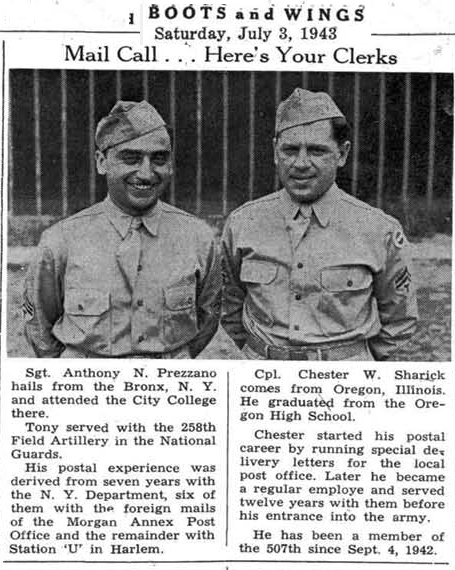 BOOTS and WINGS
Saturday, July 3, 1943

Mail Call . . . Here's Your Clerks

Sgt. Anthony N. Prezzano hails from the Bronx, N. Y. and attended the City College there.

Tony served with the 258th Field Artillery in the National Guards.

His postal experience was derived from seven years with the N. Y. Department, six of them with the foreign mails of the Morgan Annex Post Office and the remainder with Station 'U' in Harlem.

Cpl. Chester W. Sharick comes from Oregon, Illinois. He graduated from the Oregon High School.

Chester started his postal career by running special delivery letters for the local post office. Later he became a regular employe and served twelve years with them before his entrance into the army.

He has been a member of the 507th since Sept. 4, 1942.